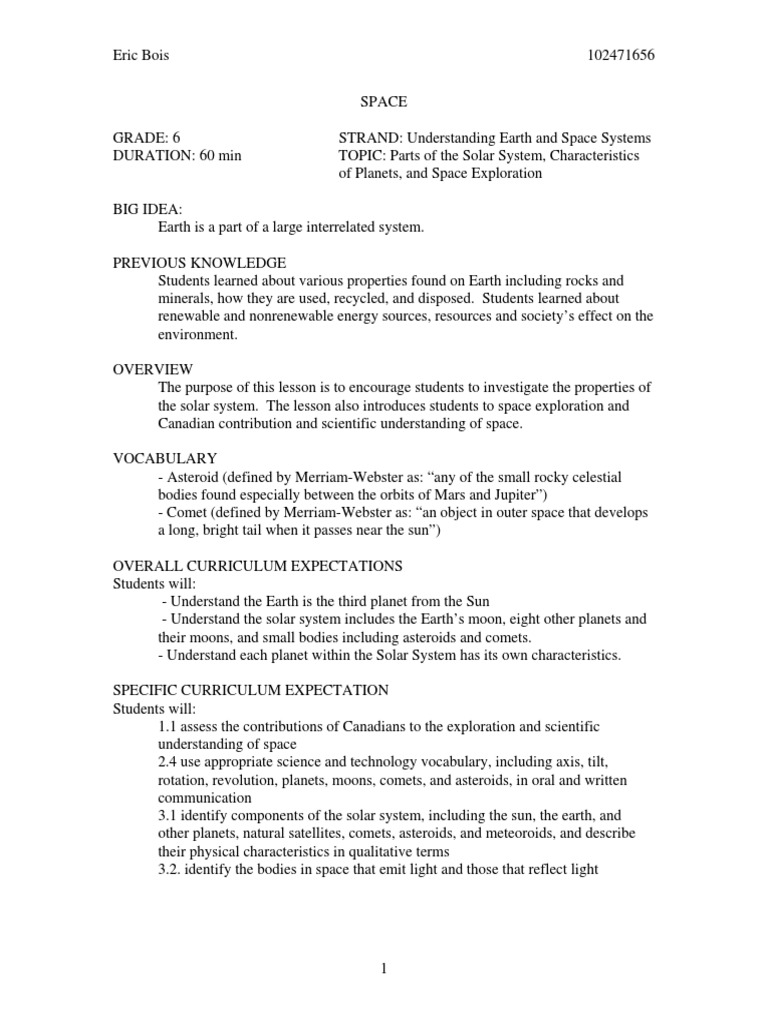 Eric Bois 102471656

SPACE

GRADE: 6
DURATION: 60 min

STRAND: Understanding Earth and Space Systems
TOPIC: Parts of the Solar System, Characteristics of Planets, and Space Exploration

BIG IDEA:
Earth is a part of a large interrelated system.

PREVIOUS KNOWLEDGE
Students learned about various properties found on Earth including rocks and minerals, how they are used, recycled, and disposed. Students learned about renewable and nonrenewable energy sources, resources and society's effect on the environment.

OVERVIEW
The purpose of this lesson is to encourage students to investigate the properties of the solar system. The lesson also introduces students to space exploration and Canadian contribution and scientific understanding of space.

VOCABULARY
- Asteroid (defined by Merriam-Webster as: "any of the small rocky celestial bodies found especially between the orbits of Mars and Jupiter")
- Comet (defined by Merriam-Webster as: "an object in outer space that develops a long, bright tail when it passes near the sun")

OVERALL CURRICULUM EXPECTATIONS
Students will:
- Understand the Earth is the third planet from the Sun
- Understand the solar system includes the Earth's moon, eight other planets and their moons, and small bodies including asteroids and comets.
- Understand each planet within the Solar System has its own characteristics.

SPECIFIC CURRICULUM EXPECTATION
Students will:
1.1 assess the contributions of Canadians to the exploration and scientific understanding of space
2.4 use appropriate science and technology vocabulary, including axis, tilt, rotation, revolution, planets, moons, comets, and asteroids, in oral and written communication
3.1 identify components of the solar system, including the sun, the earth, and other planets, natural satellites, comets, asteroids, and meteoroids, and describe their physical characteristics in qualitative terms
3.2. identify the bodies in space that emit light and those that reflect light

1